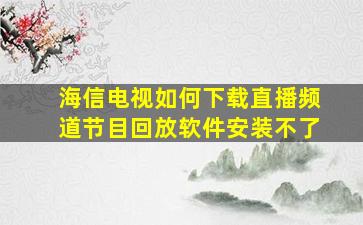 海信电视如何下载直播频道节目回放软件安装不了